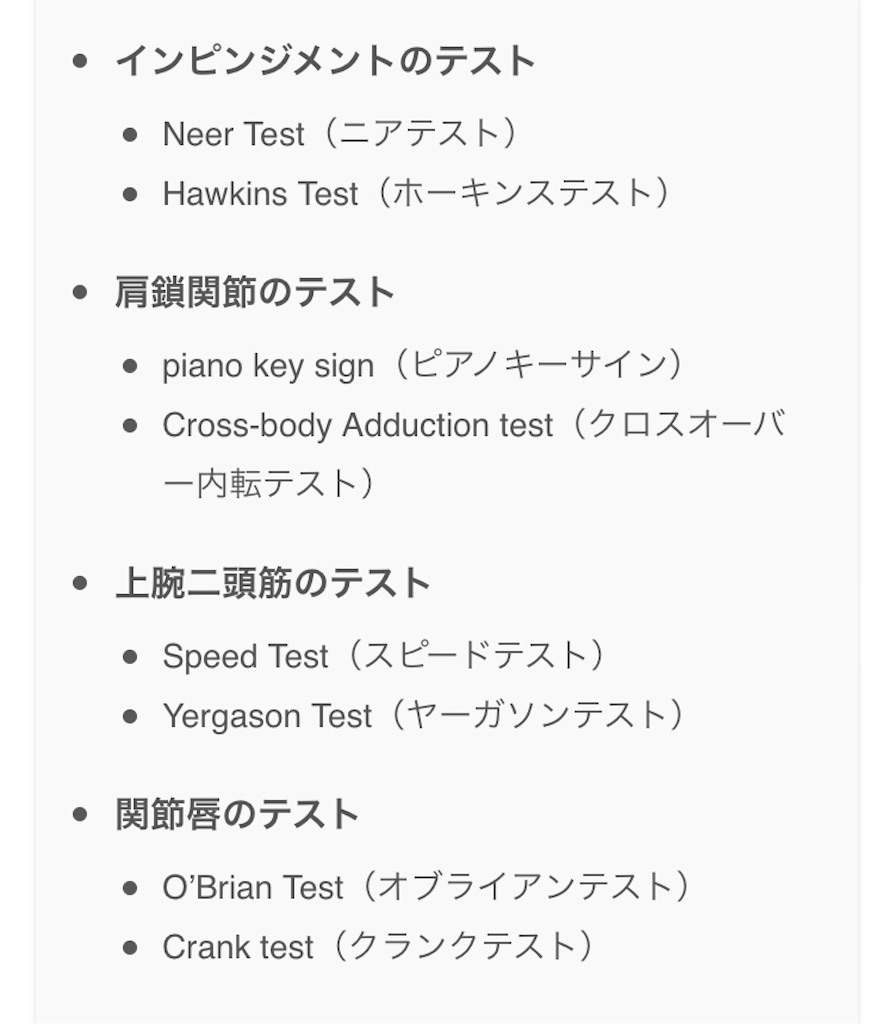 - インピンジメントのテスト
  - Neer Test（ニアテスト）
  - Hawkins Test（ホーキンステスト）

- 肩鎖関節のテスト
  - piano key sign（ピアノキーサイン）
  - Cross-body Adduction test（クロスオーバー内転テスト）

- 上腕二頭筋のテスト
  - Speed Test（スピードテスト）
  - Yergason Test（ヤーガソンテスト）

- 関節唇のテスト
  - O'Brian Test（オブライアンテスト）
  - Crank test（クランクテスト）